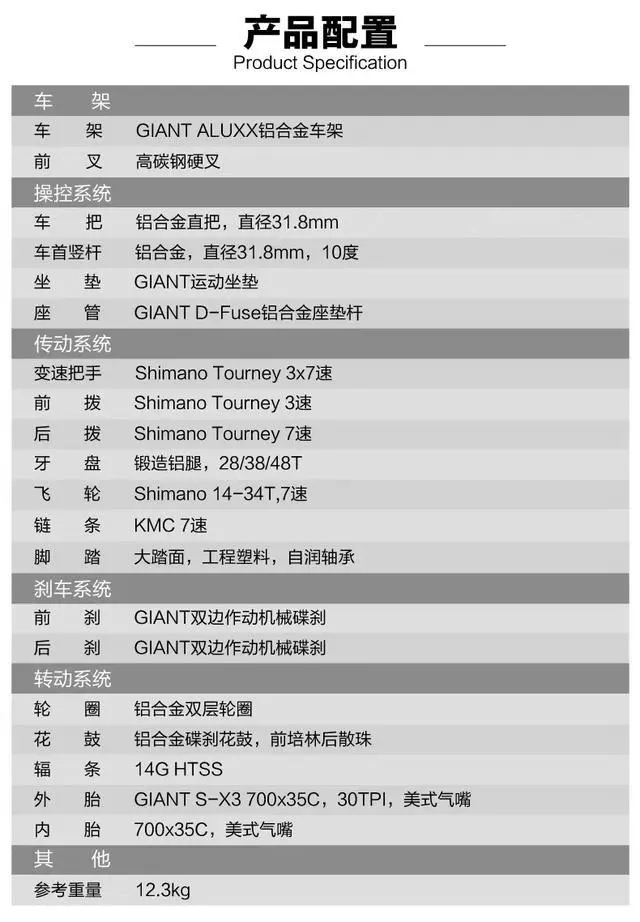 产品配置
Product Specification

| 车　架 | |
|---|---|
| 车　架 | GIANT ALUXX铝合金车架 |
| 前　叉 | 高碳钢硬叉 |
| 操控系统 | |
| 车　把 | 铝合金直把，直径31.8mm |
| 车首竖杆 | 铝合金，直径31.8mm，10度 |
| 坐　垫 | GIANT运动坐垫 |
| 座　管 | GIANT D-Fuse铝合金座垫杆 |
| 传动系统 | |
| 变速把手 | Shimano Tourney 3x7速 |
| 前　拨 | Shimano Tourney 3速 |
| 后　拨 | Shimano Tourney 7速 |
| 牙　盘 | 锻造铝腿，28/38/48T |
| 飞　轮 | Shimano 14-34T,7速 |
| 链　条 | KMC 7速 |
| 脚　踏 | 大踏面，工程塑料，自润轴承 |
| 刹车系统 | |
| 前　刹 | GIANT双边作动机械碟刹 |
| 后　刹 | GIANT双边作动机械碟刹 |
| 转动系统 | |
| 轮　圈 | 铝合金双层轮圈 |
| 花　鼓 | 铝合金碟刹花鼓，前培林后散珠 |
| 辐　条 | 14G HTSS |
| 外　胎 | GIANT S-X3 700x35C，30TPI，美式气嘴 |
| 内　胎 | 700x35C，美式气嘴 |
| 其　他 | |
| 参考重量 | 12.3kg |